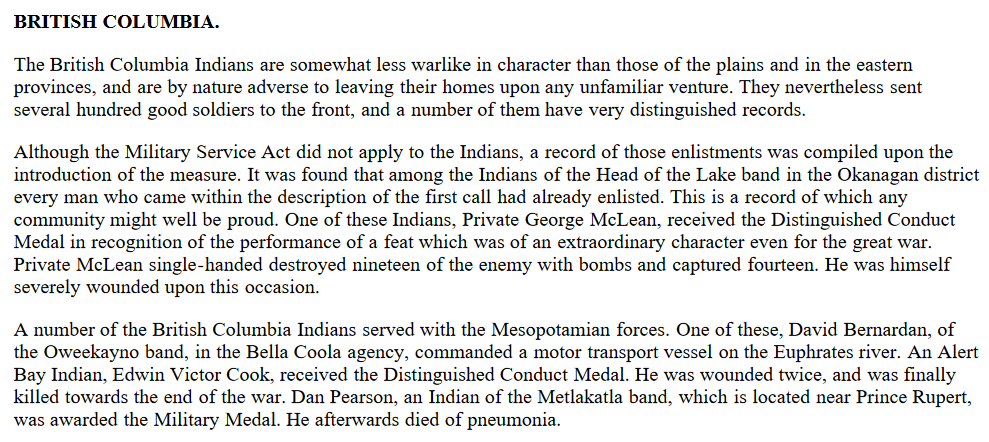 BRITISH COLUMBIA.

The British Columbia Indians are somewhat less warlike in character than those of the plains and in the eastern provinces, and are by nature adverse to leaving their homes upon any unfamiliar venture. They nevertheless sent several hundred good soldiers to the front, and a number of them have very distinguished records.

Although the Military Service Act did not apply to the Indians, a record of those enlistments was compiled upon the introduction of the measure. It was found that among the Indians of the Head of the Lake band in the Okanagan district every man who came within the description of the first call had already enlisted. This is a record of which any community might well be proud. One of these Indians, Private George McLean, received the Distinguished Conduct Medal in recognition of the performance of a feat which was of an extraordinary character even for the great war. Private McLean single-handed destroyed nineteen of the enemy with bombs and captured fourteen. He was himself severely wounded upon this occasion.

A number of the British Columbia Indians served with the Mesopotamian forces. One of these, David Bernardan, of the Oweekayno band, in the Bella Coola agency, commanded a motor transport vessel on the Euphrates river. An Alert Bay Indian, Edwin Victor Cook, received the Distinguished Conduct Medal. He was wounded twice, and was finally killed towards the end of the war. Dan Pearson, an Indian of the Metlakatla band, which is located near Prince Rupert, was awarded the Military Medal. He afterwards died of pneumonia.